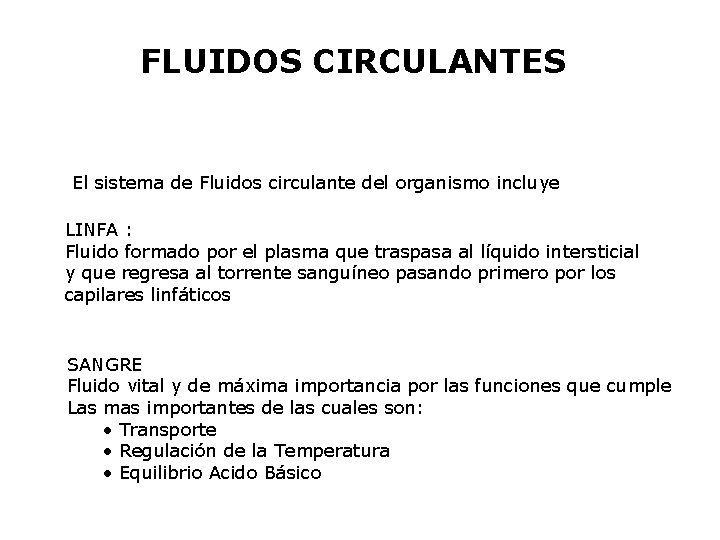 FLUIDOS CIRCULANTES

El sistema de Fluidos circulante del organismo incluye

LINFA :
Fluido formado por el plasma que traspasa al líquido intersticial y que regresa al torrente sanguíneo pasando primero por los capilares linfáticos

SANGRE
Fluido vital y de máxima importancia por las funciones que cumple
Las mas importantes de las cuales son:
• Transporte
• Regulación de la Temperatura
• Equilibrio Acido Básico